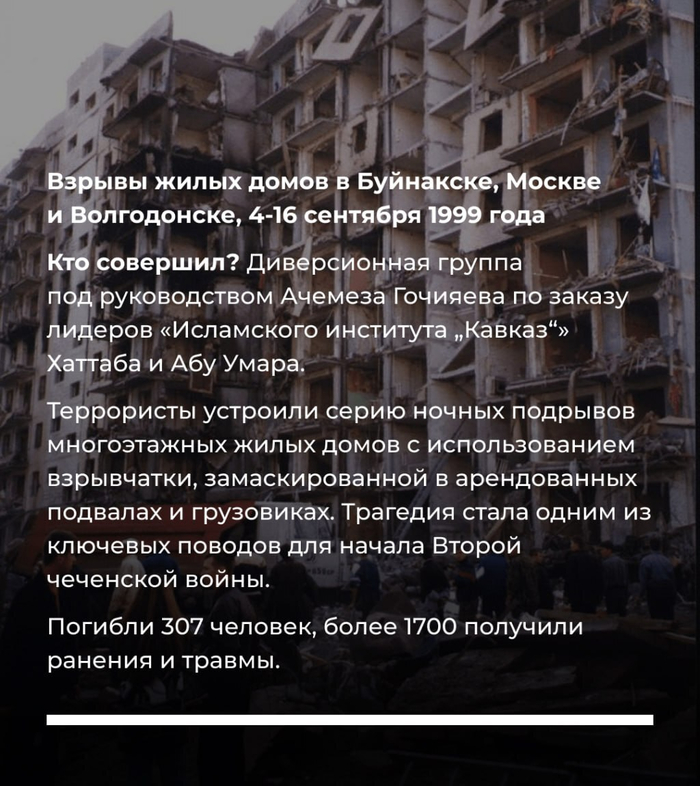 Взрывы жилых домов в Буйнакске, Москве и Волгодонске, 4-16 сентября 1999 года

Кто совершил? Диверсионная группа под руководством Ачемеза Гочияева по заказу лидеров «Исламского института „Кавказ“» Хаттаба и Абу Умара.

Террористы устроили серию ночных подрывов многоэтажных жилых домов с использованием взрывчатки, замаскированной в арендованных подвалах и грузовиках. Трагедия стала одним из ключевых поводов для начала Второй чеченской войны.

Погибли 307 человек, более 1700 получили ранения и травмы.